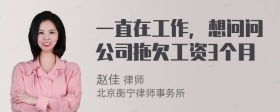 一直在工作，想问问公司拖欠工资3个月

赵佳 律师
北京衡宁律师事务所